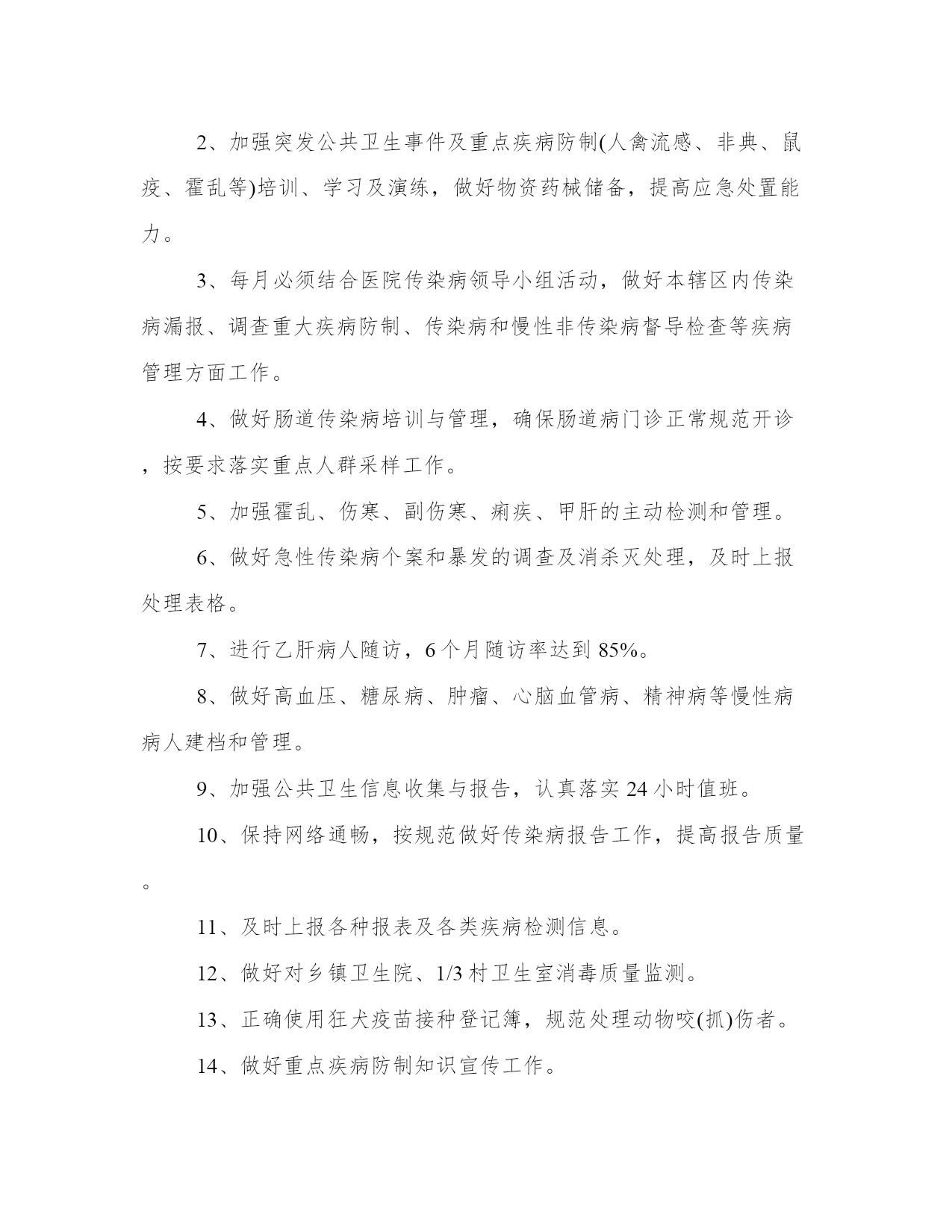 2、加强突发公共卫生事件及重点疾病防制(人禽流感、非典、鼠疫、霍乱等)培训、学习及演练，做好物资药械储备，提高应急处置能力。

3、每月必须结合医院传染病领导小组活动，做好本辖区内传染病漏报、调查重大疾病防制、传染病和慢性非传染病督导检查等疾病管理方面工作。

4、做好肠道传染病培训与管理，确保肠道病门诊正常规范开诊，按要求落实重点人群采样工作。

5、加强霍乱、伤寒、副伤寒、痢疾、甲肝的主动检测和管理。

6、做好急性传染病个案和暴发的调查及消杀灭处理，及时上报处理表格。

7、进行乙肝病人随访，6个月随访率达到85%。

8、做好高血压、糖尿病、肿瘤、心脑血管病、精神病等慢性病病人建档和管理。

9、加强公共卫生信息收集与报告，认真落实24小时值班。

10、保持网络通畅，按规范做好传染病报告工作，提高报告质量。

11、及时上报各种报表及各类疾病检测信息。

12、做好对乡镇卫生院、1/3村卫生室消毒质量监测。

13、正确使用狂犬疫苗接种登记簿，规范处理动物咬(抓)伤者。

14、做好重点疾病防制知识宣传工作。